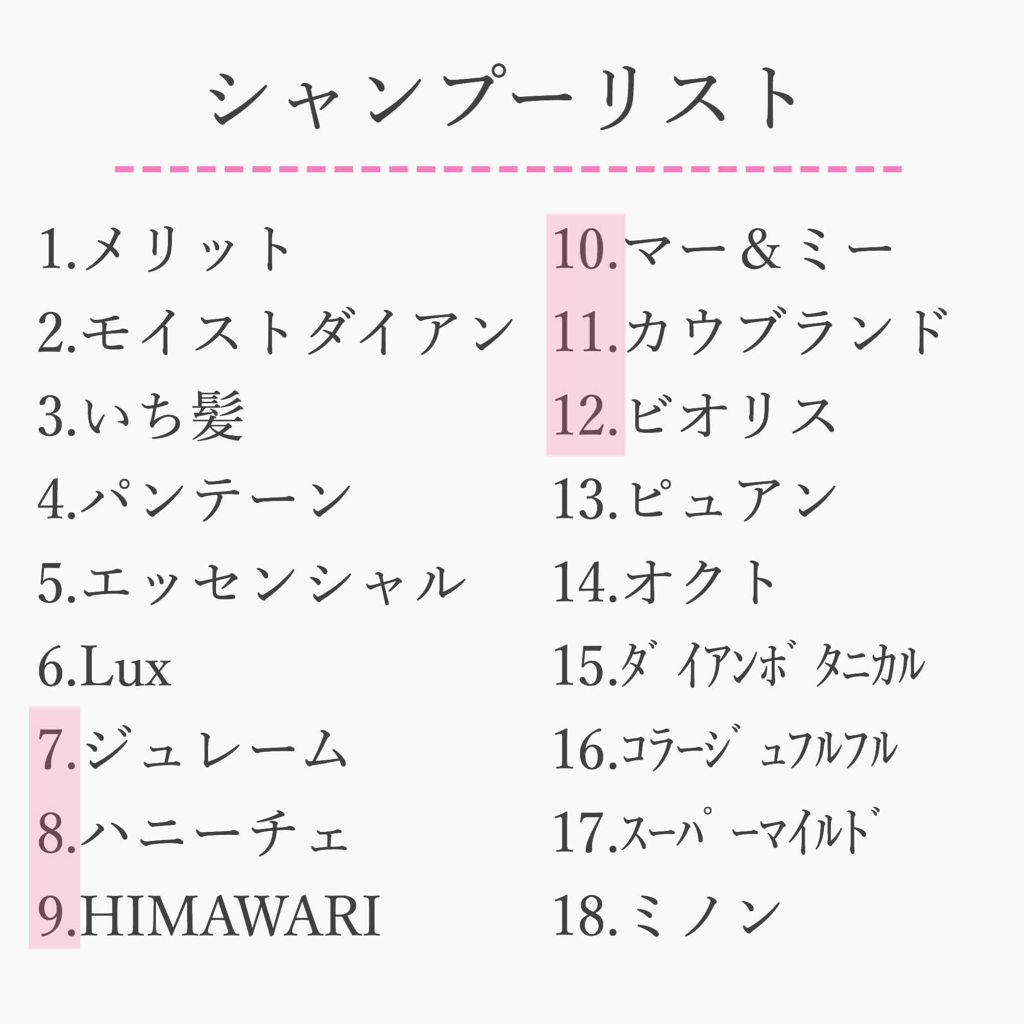 シャンプーリスト

1.メリット
2.モイストダイアン
3.いち髪
4.パンテーン
5.エッセンシャル
6.Lux
7.ジュレーム
8.ハニーチェ
9.HIMAWARI

10.マー＆ミー
11.カウブランド
12.ビオリス
13.ピュアン
14.オクト
15.ダイアンボタニカル
16.コラージュフルフル
17.スーパーマイルド
18.ミノン